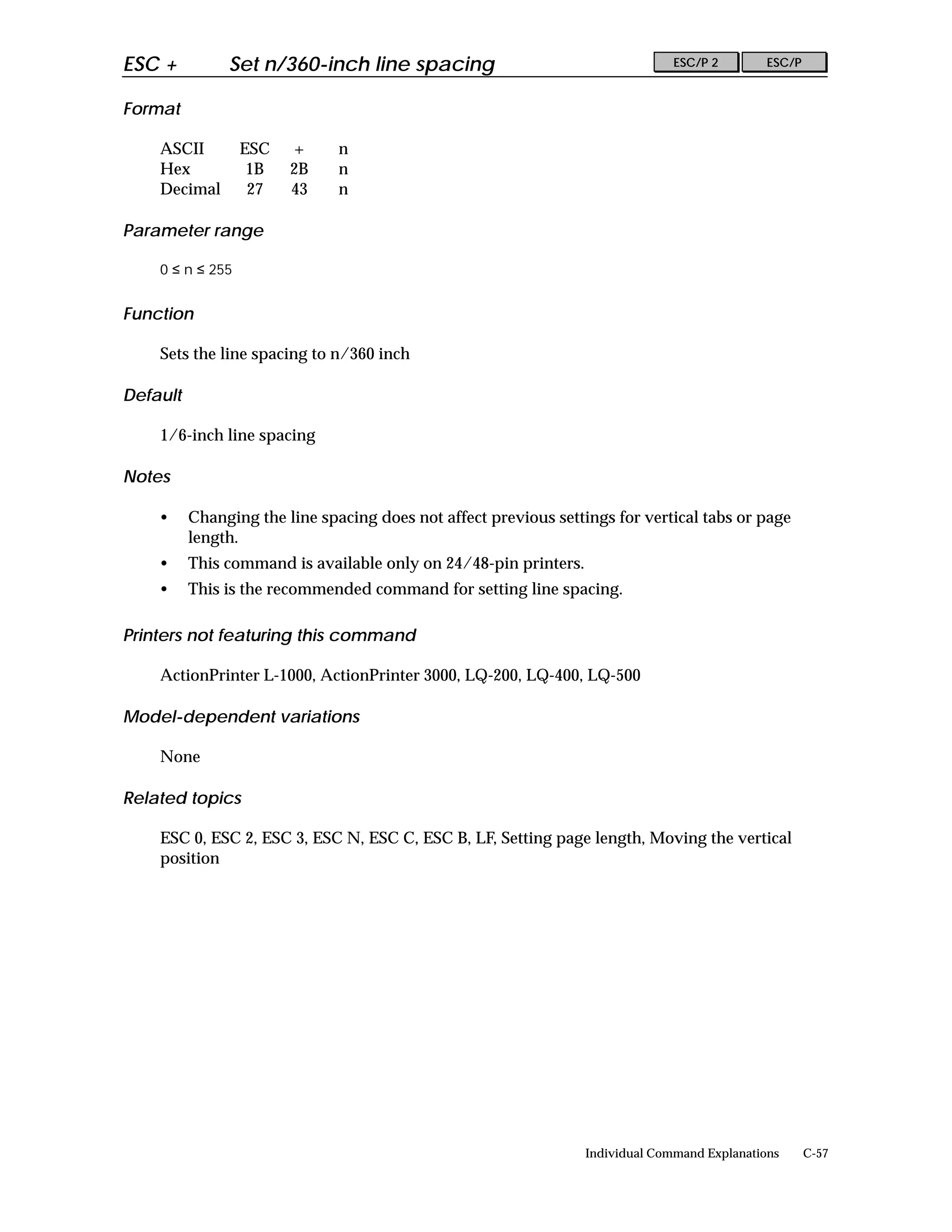 ESC + Set n/360-inch line spacing

ESC/P 2 ESC/P

Format

| ASCII | ESC | + | n |
|---|---|---|---|
| Hex | 1B | 2B | n |
| Decimal | 27 | 43 | n |

Parameter range

$0 \leq n \leq 255$

Function

Sets the line spacing to n/360 inch

Default

1/6-inch line spacing

Notes

• Changing the line spacing does not affect previous settings for vertical tabs or page length.
• This command is available only on 24/48-pin printers.
• This is the recommended command for setting line spacing.

Printers not featuring this command

ActionPrinter L-1000, ActionPrinter 3000, LQ-200, LQ-400, LQ-500

Model-dependent variations

None

Related topics

ESC 0, ESC 2, ESC 3, ESC N, ESC C, ESC B, LF, Setting page length, Moving the vertical position

Individual Command Explanations C-57